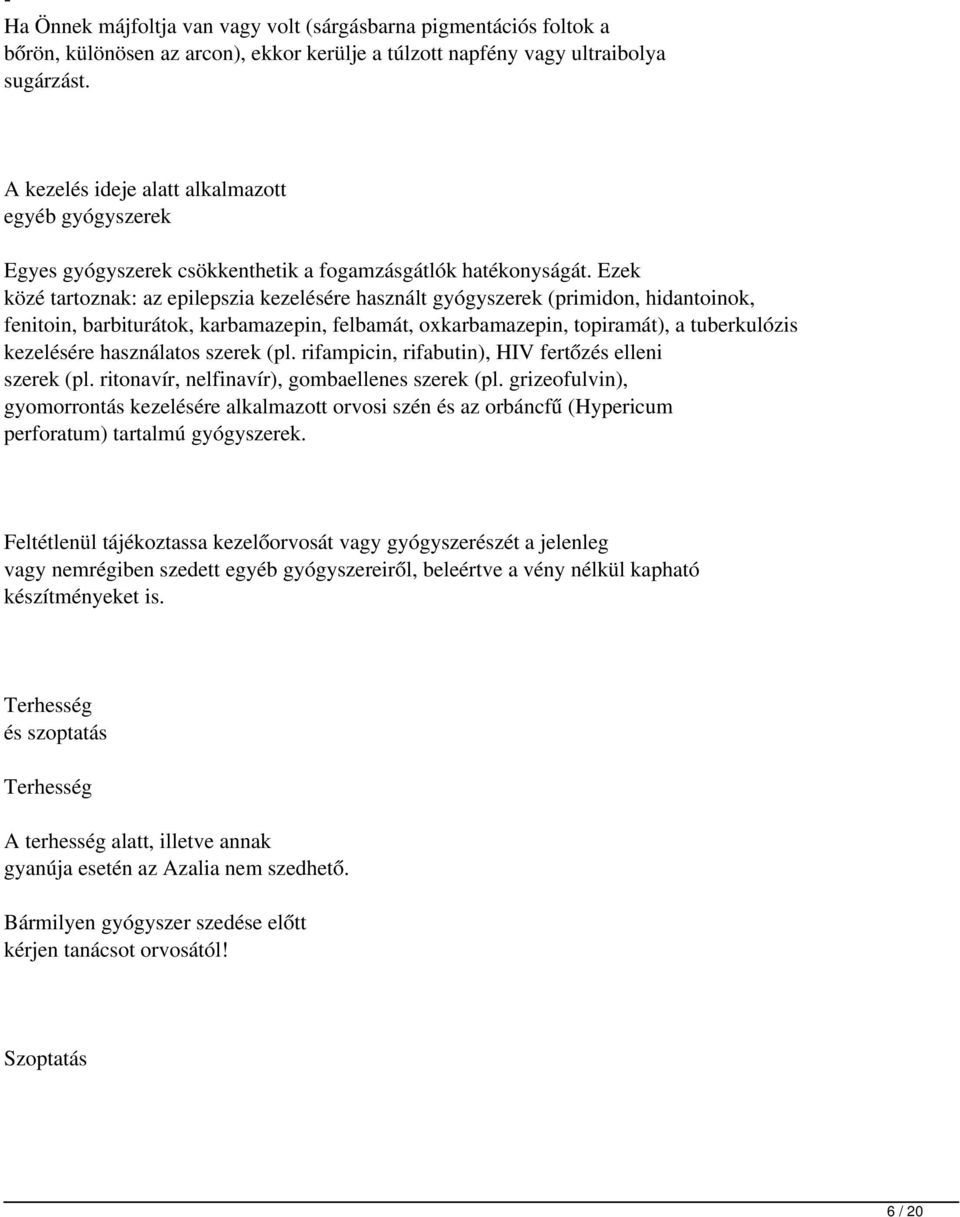 Ha Önnek májfoltja van vagy volt (sárgásbarna pigmentációs foltok a bőrön, különösen az arcon), ekkor kerülje a túlzott napfény vagy ultraibolya sugárzást.

A kezelés ideje alatt alkalmazott egyéb gyógyszerek

Egyes gyógyszerek csökkenthetik a fogamzásgátlók hatékonyságát. Ezek közé tartoznak: az epilepszia kezelésére használt gyógyszerek (primidon, hidantoinok, fenitoin, barbiturátok, karbamazepin, felbamát, oxkarbamazepin, topiramát), a tuberkulózis kezelésére használatos szerek (pl. rifampicin, rifabutin), HIV fertőzés elleni szerek (pl. ritonavír, nelfinavír), gombaellenes szerek (pl. grizeofulvin), gyomorrontás kezelésére alkalmazott orvosi szén és az orbáncfű (Hypericum perforatum) tartalmú gyógyszerek.

Feltétlenül tájékoztassa kezelőorvosát vagy gyógyszerészét a jelenleg vagy nemrégiben szedett egyéb gyógyszereiről, beleértve a vény nélkül kapható készítményeket is.

Terhesség és szoptatás

Terhesség

A terhesség alatt, illetve annak gyanúja esetén az Azalia nem szedhető.

Bármilyen gyógyszer szedése előtt kérjen tanácsot orvosától!

Szoptatás

6 / 20